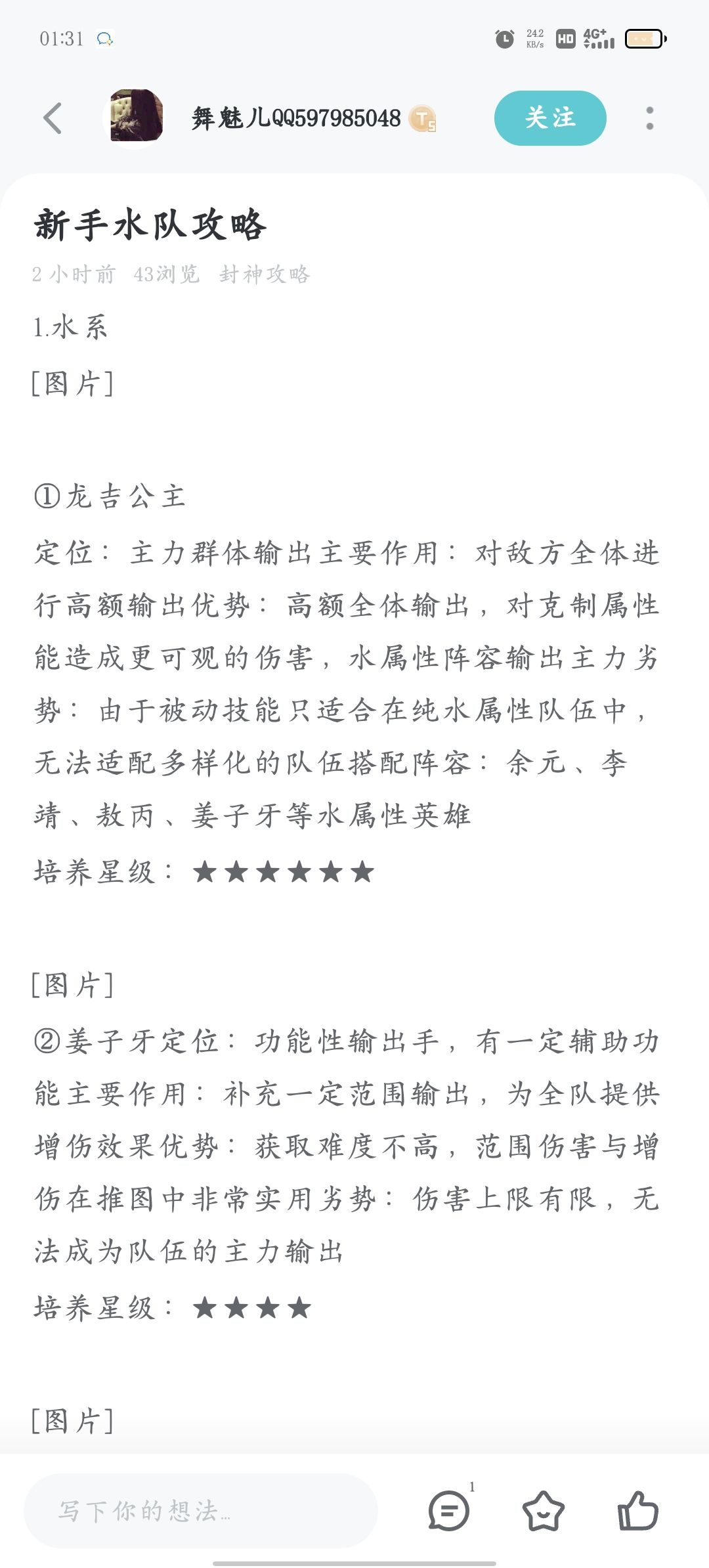 01:31

24.2 KB/s HD 4G+

舞魅儿QQ597985048

关注

新手水队攻略

2 小时前 43浏览 封神攻略

1.水系

[图片]

①龙吉公主

定位：主力群体输出主要作用：对敌方全体进行高额输出优势：高额全体输出，对克制属性能造成更可观的伤害，水属性阵容输出主力劣势：由于被动技能只适合在纯水属性队伍中，无法适配多样化的队伍搭配阵容：余元、李靖、敖丙、姜子牙等水属性英雄

培养星级：★★★★★★

[图片]

②姜子牙定位：功能性输出手，有一定辅助功能主要作用：补充一定范围输出，为全队提供增伤效果优势：获取难度不高，范围伤害与增伤在推图中非常实用劣势：伤害上限有限，无法成为队伍的主力输出

培养星级：★★★★

[图片]

写下你的想法...

1